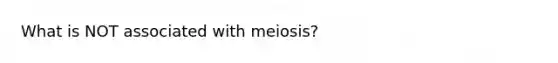 What is NOT associated with meiosis?